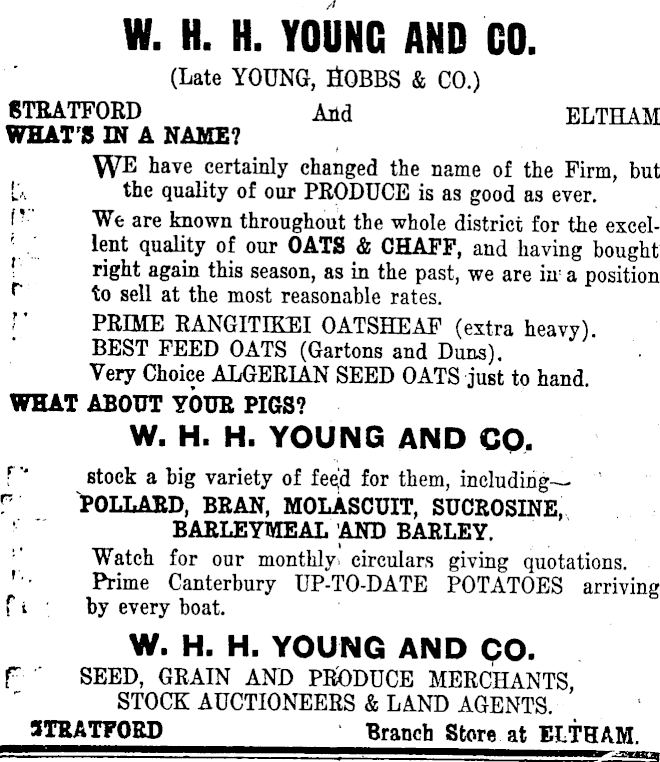 W. H. H. YOUNG AND CO.

(Late YOUNG, HOBBS & CO.)

STRATFORD And ELTHAM

WHAT'S IN A NAME?

WE have certainly changed the name of the Firm, but the quality of our PRODUCE is as good as ever.

We are known throughout the whole district for the excellent quality of our OATS & CHAFF, and having bought right again this season, as in the past, we are in a position to sell at the most reasonable rates.

PRIME RANGITIKEI OATSHEAF (extra heavy).
BEST FEED OATS (Gartons and Duns).
Very Choice ALGERIAN SEED OATS just to hand.

WHAT ABOUT YOUR PIGS?

W. H. H. YOUNG AND CO.

stock a big variety of feed for them, including—
POLLARD, BRAN, MOLASCUIT, SUCROSINE, BARLEYMEAL AND BARLEY.

Watch for our monthly circulars giving quotations.
Prime Canterbury UP-TO-DATE POTATOES arriving by every boat.

W. H. H. YOUNG AND CO.

SEED, GRAIN AND PRODUCE MERCHANTS, STOCK AUCTIONEERS & LAND AGENTS.

STRATFORD Branch Store at ELTHAM.